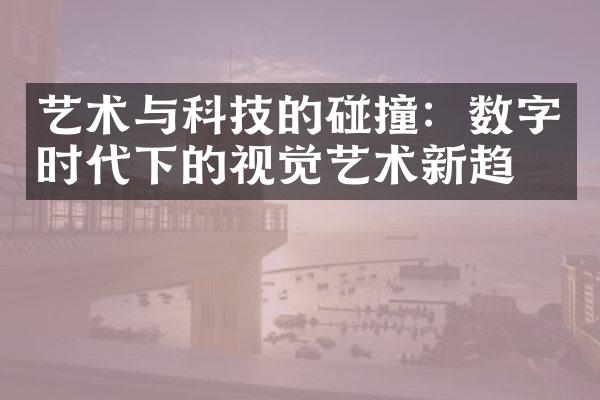 艺术与科技的碰撞：数字时代下的视觉艺术新趋